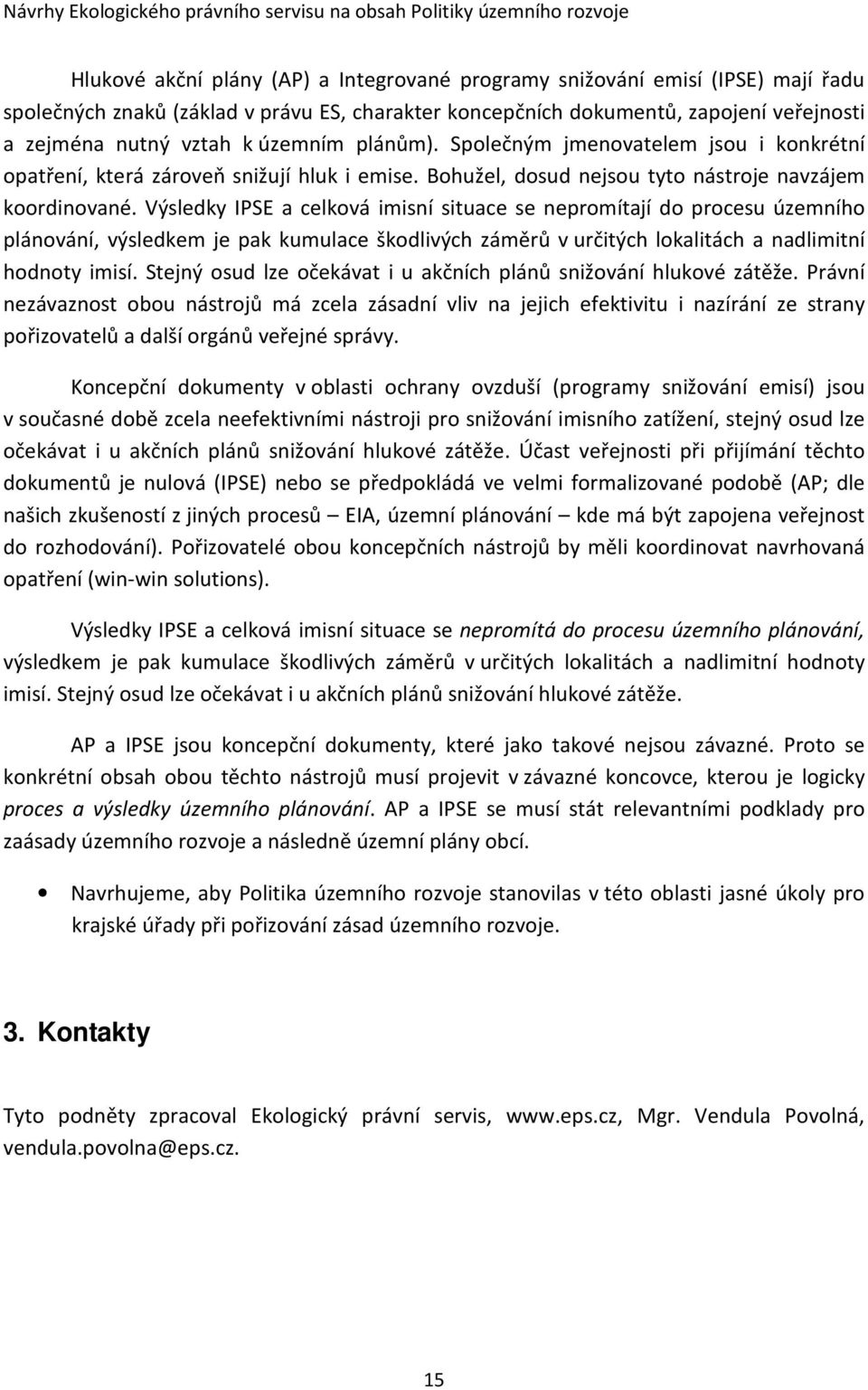 Návrhy Ekologického právního servisu na obsah Politiky územního rozvoje

Hlukové akční plány (AP) a Integrované programy snižování emisí (IPSE) mají řadu společných znaků (základ v právu ES, charakter koncepčních dokumentů, zapojení veřejnosti a zejména nutný vztah k územním plánům). Společným jmenovatelem jsou i konkrétní opatření, která zároveň snižují hluk i emise. Bohužel, dosud nejsou tyto nástroje navzájem koordinované. Výsledky IPSE a celková imisní situace se nepromítají do procesu územního plánování, výsledkem je pak kumulace škodlivých záměrů v určitých lokalitách a nadlimitní hodnoty imisí. Stejný osud lze očekávat i u akčních plánů snižování hlukové zátěže. Právní nezávaznost obou nástrojů má zcela zásadní vliv na jejich efektivitu i nazírání ze strany pořizovatelů a další orgánů veřejné správy.

Koncepční dokumenty v oblasti ochrany ovzduší (programy snižování emisí) jsou v současné době zcela neefektivními nástroji pro snižování imisního zatížení, stejný osud lze očekávat i u akčních plánů snižování hlukové zátěže. Účast veřejnosti při přijímání těchto dokumentů je nulová (IPSE) nebo se předpokládá ve velmi formalizované podobě (AP; dle našich zkušeností z jiných procesů – EIA, územní plánování – kde má být zapojena veřejnost do rozhodování). Pořizovatelé obou koncepčních nástrojů by měli koordinovat navrhovaná opatření (win-win solutions).

Výsledky IPSE a celková imisní situace se nepromítá do procesu územního plánování, výsledkem je pak kumulace škodlivých záměrů v určitých lokalitách a nadlimitní hodnoty imisí. Stejný osud lze očekávat i u akčních plánů snižování hlukové zátěže.

AP a IPSE jsou koncepční dokumenty, které jako takové nejsou závazné. Proto se konkrétní obsah obou těchto nástrojů musí projevit v závazné koncovce, kterou je logicky proces a výsledky územního plánování. AP a IPSE se musí stát relevantními podklady pro zaásady územního rozvoje a následně územní plány obcí.

• Navrhujeme, aby Politika územního rozvoje stanovilas v této oblasti jasné úkoly pro krajské úřady při pořizování zásad územního rozvoje.

3. Kontakty

Tyto podněty zpracoval Ekologický právní servis, www.eps.cz, Mgr. Vendula Povolná, vendula.povolna@eps.cz.

15